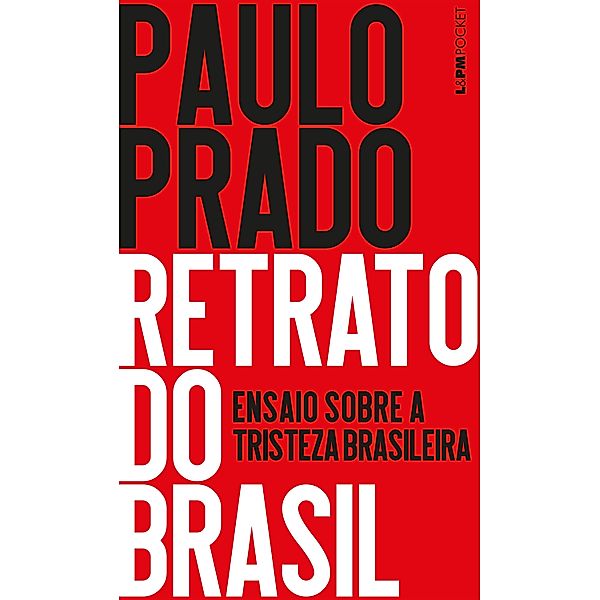 PAULO PRADO

L&PM POCKET

RETRATO DO BRASIL

ENSAIO SOBRE A TRISTEZA BRASILEIRA